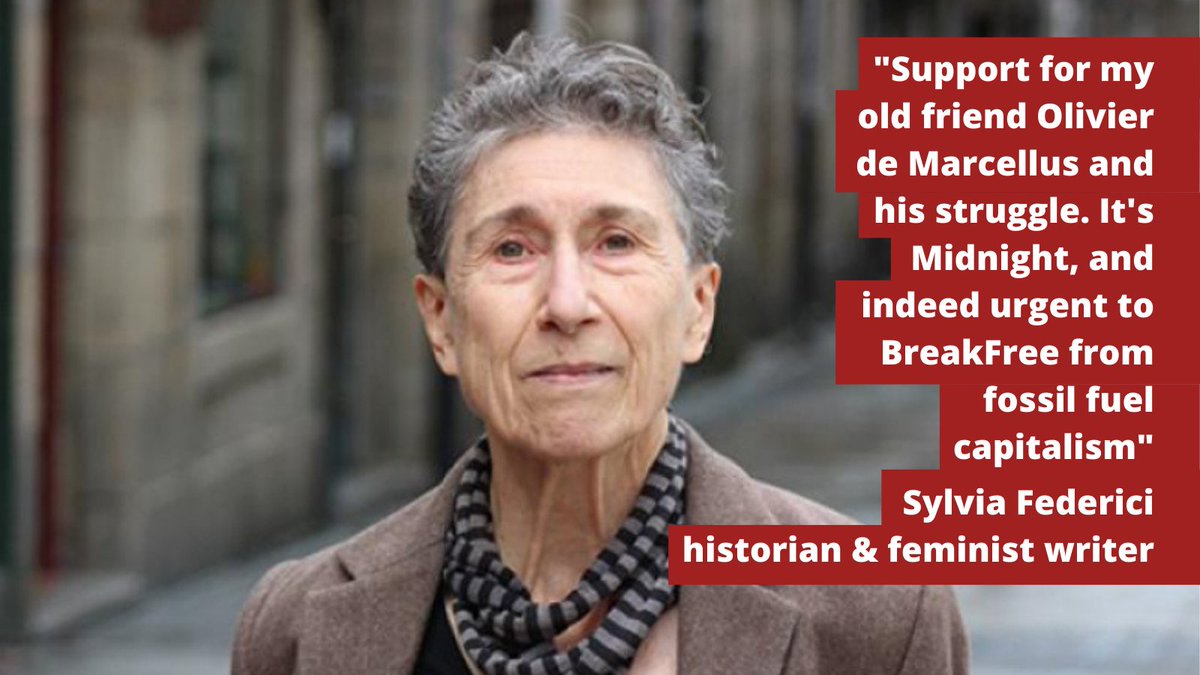 "Support for my old friend Olivier de Marcellus and his struggle. It's Midnight, and indeed urgent to BreakFree from fossil fuel capitalism"

Sylvia Federici
historian & feminist writer